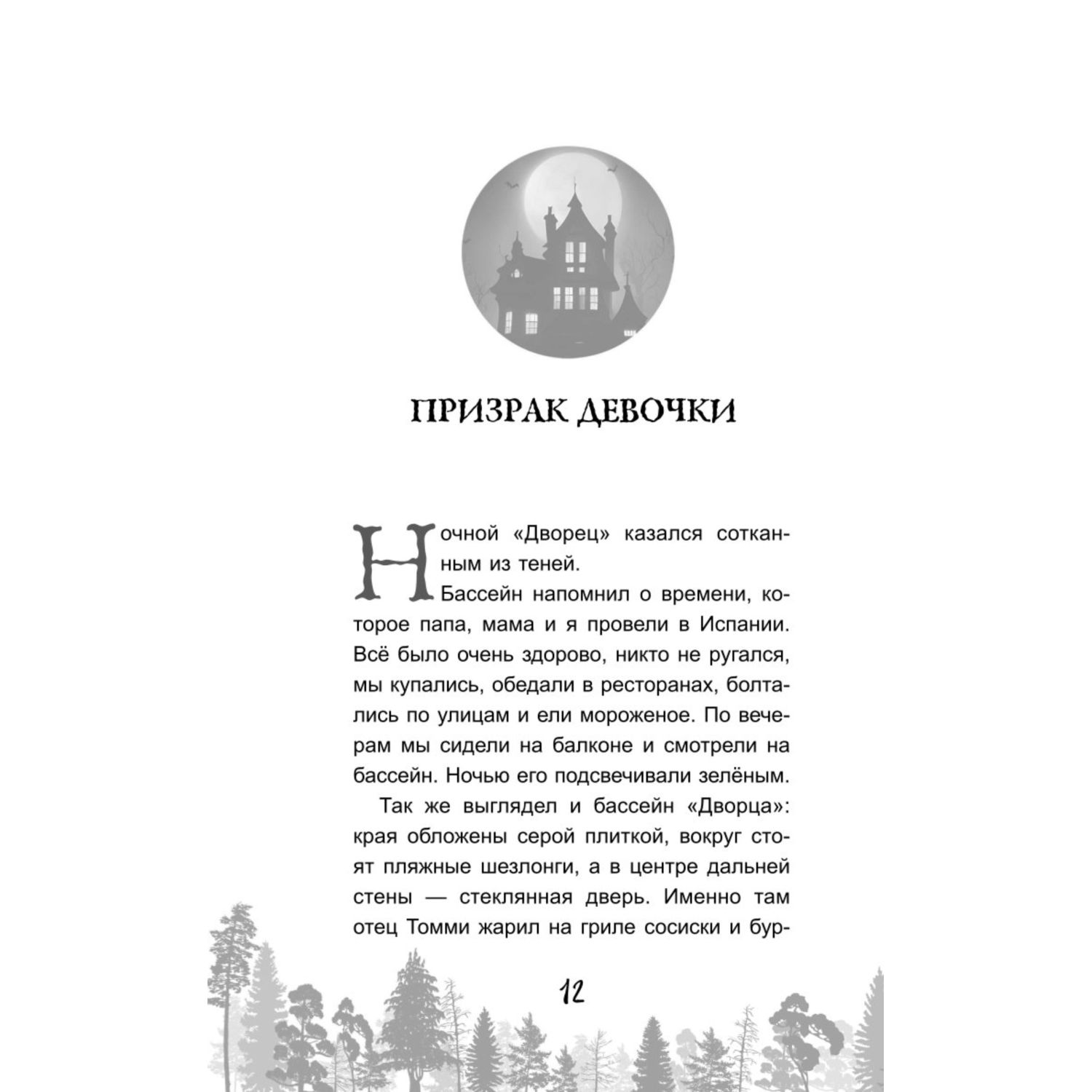 ПРИЗРАК ДЕВОЧКИ

Ночной «Дворец» казался сотканным из теней.

Бассейн напомнил о времени, которое папа, мама и я провели в Испании. Всё было очень здорово, никто не ругался, мы купались, обедали в ресторанах, болтались по улицам и ели мороженое. По вечерам мы сидели на балконе и смотрели на бассейн. Ночью его подсвечивали зелёным.

Так же выглядел и бассейн «Дворца»: края обложены серой плиткой, вокруг стоят пляжные шезлонги, а в центре дальней стены — стеклянная дверь. Именно там отец Томми жарил на гриле сосиски и бур-

12